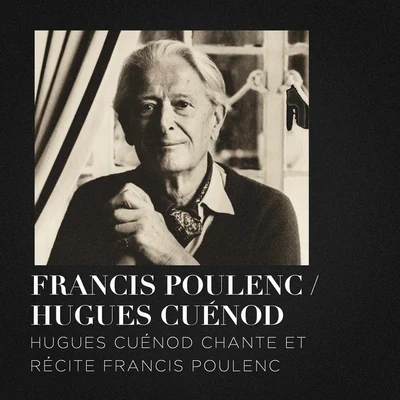 FRANCIS POULENC /
HUGUES CUÉNOD

HUGUES CUÉNOD CHANTE ET RÉCITE FRANCIS POULENC